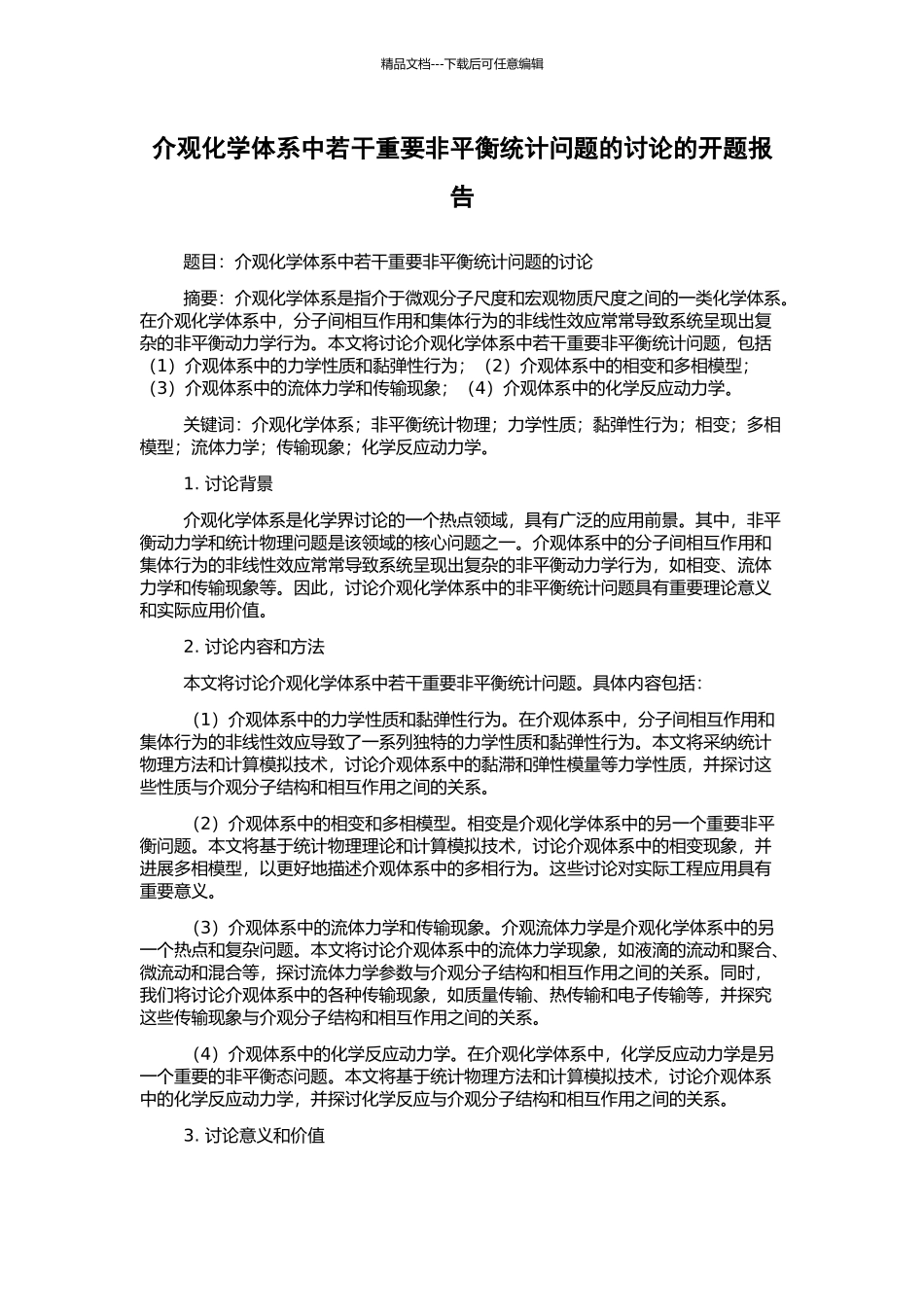 精品文档---下载后可任意编辑

介观化学体系中若干重要非平衡统计问题的讨论的开题报告

题目：介观化学体系中若干重要非平衡统计问题的讨论

摘要：介观化学体系是指介于微观分子尺度和宏观物质尺度之间的一类化学体系。在介观化学体系中，分子间相互作用和集体行为的非线性效应常常导致系统呈现出复杂的非平衡动力学行为。本文将讨论介观化学体系中若干重要非平衡统计问题，包括（1）介观体系中的力学性质和黏弹性行为；（2）介观体系中的相变和多相模型；（3）介观体系中的流体力学和传输现象；（4）介观体系中的化学反应动力学。

关键词：介观化学体系；非平衡统计物理；力学性质；黏弹性行为；相变；多相模型；流体力学；传输现象；化学反应动力学。

1. 讨论背景

介观化学体系是化学界讨论的一个热点领域，具有广泛的应用前景。其中，非平衡动力学和统计物理问题是该领域的核心问题之一。介观体系中的分子间相互作用和集体行为的非线性效应常常导致系统呈现出复杂的非平衡动力学行为，如相变、流体力学和传输现象等。因此，讨论介观化学体系中的非平衡统计问题具有重要理论意义和实际应用价值。

2. 讨论内容和方法

本文将讨论介观化学体系中若干重要非平衡统计问题。具体内容包括：

（1）介观体系中的力学性质和黏弹性行为。在介观体系中，分子间相互作用和集体行为的非线性效应导致了一系列独特的力学性质和黏弹性行为。本文将采纳统计物理方法和计算模拟技术，讨论介观体系中的黏滞和弹性模量等力学性质，并探讨这些性质与介观分子结构和相互作用之间的关系。

（2）介观体系中的相变和多相模型。相变是介观化学体系中的另一个重要非平衡问题。本文将基于统计物理理论和计算模拟技术，讨论介观体系中的相变现象，并进展多相模型，以更好地描述介观体系中的多相行为。这些讨论对实际工程应用具有重要意义。

（3）介观体系中的流体力学和传输现象。介观流体力学是介观化学体系中的另一个热点和复杂问题。本文将讨论介观体系中的流体力学现象，如液滴的流动和聚合、微流动和混合等，探讨流体力学参数与介观分子结构和相互作用之间的关系。同时，我们将讨论介观体系中的各种传输现象，如质量传输、热传输和电子传输等，并探究这些传输现象与介观分子结构和相互作用之间的关系。

（4）介观体系中的化学反应动力学。在介观化学体系中，化学反应动力学是另一个重要的非平衡态问题。本文将基于统计物理方法和计算模拟技术，讨论介观体系中的化学反应动力学，并探讨化学反应与介观分子结构和相互作用之间的关系。

3. 讨论意义和价值